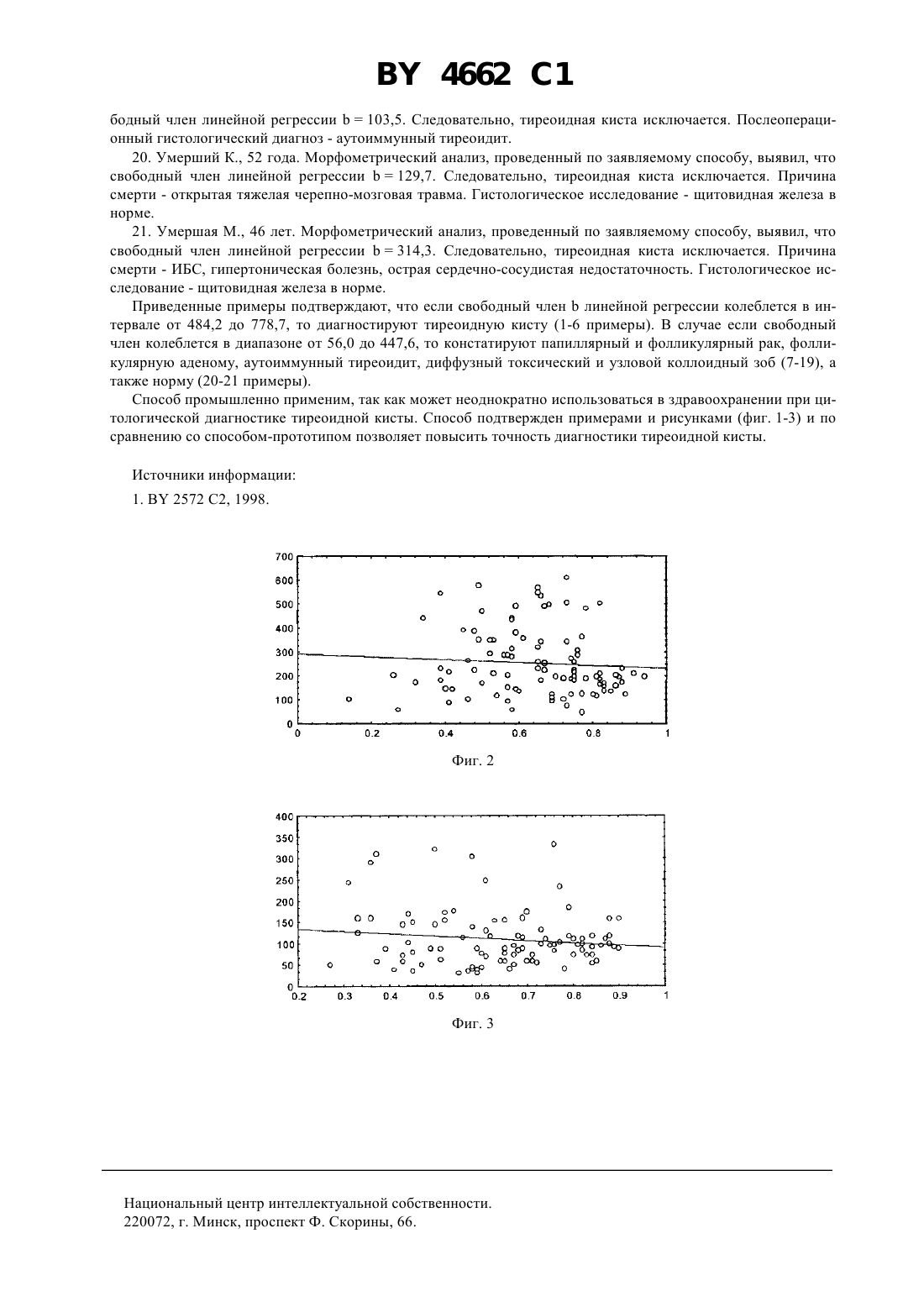 BY 4662 C1

бодный член линейной регрессии b = 103,5. Следовательно, тиреоидная киста исключается. Послеоперационный гистологический диагноз - аутоиммунный тиреоидит.

20. Умерший К., 52 года. Морфометрический анализ, проведенный по заявляемому способу, выявил, что свободный член линейной регрессии b = 129,7. Следовательно, тиреоидная киста исключается. Причина смерти - открытая тяжелая черепно-мозговая травма. Гистологическое исследование - щитовидная железа в норме.

21. Умершая М., 46 лет. Морфометрический анализ, проведенный по заявляемому способу, выявил, что свободный член линейной регрессии b = 314,3. Следовательно, тиреоидная киста исключается. Причина смерти - ИБС, гипертоническая болезнь, острая сердечно-сосудистая недостаточность. Гистологическое исследование - щитовидная железа в норме.

Приведенные примеры подтверждают, что если свободный член b линейной регрессии колеблется в интервале от 484,2 до 778,7, то диагностируют тиреоидную кисту (1-6 примеры). В случае если свободный член колеблется в диапазоне от 56,0 до 447,6, то констатируют папиллярный и фолликулярный рак, фолликулярную аденому, аутоиммунный тиреоидит, диффузный токсический и узловой коллоидный зоб (7-19), а также норму (20-21 примеры).

Способ промышленно применим, так как может неоднократно использоваться в здравоохранении при цитологической диагностике тиреоидной кисты. Способ подтвержден примерами и рисунками (фиг. 1-3) и по сравнению со способом-прототипом позволяет повысить точность диагностики тиреоидной кисты.

Источники информации:

1. BY 2572 C2, 1998.

700
600
500
400
300
200
100
0
0
0.2
0.4
0.6
0.8
1

Фиг. 2

400
350
300
250
200
150
100
50
0
0.2
0.3
0.4
0.5
0.6
0.7
0.8
0.9
1

Фиг. 3

Национальный центр интеллектуальной собственности.
220072, г. Минск, проспект Ф. Скорины, 66.